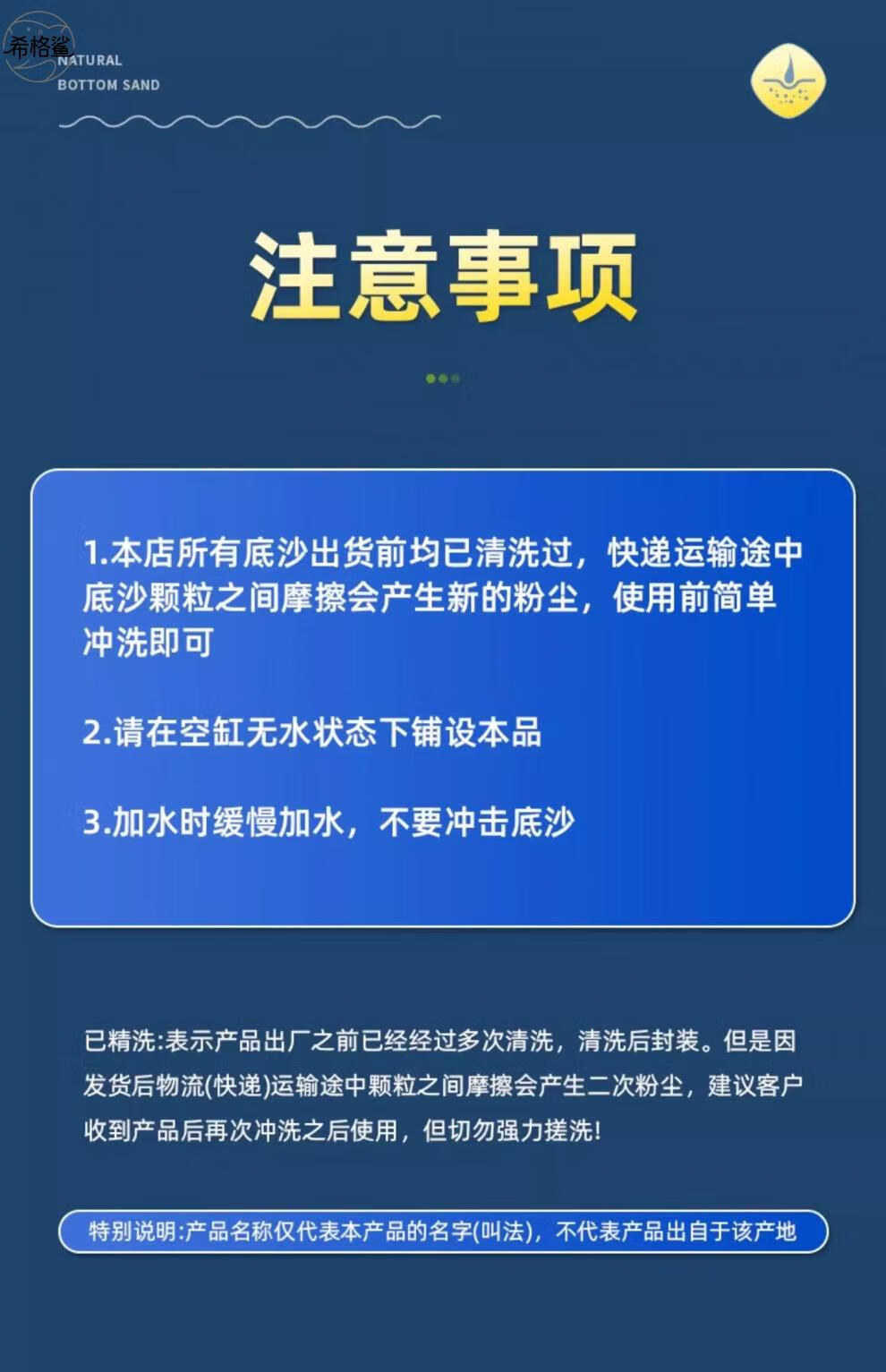 希格鲨

NATURAL
BOTTOM SAND

注意事项

1.本店所有底沙出货前均已清洗过，快递运输途中底沙颗粒之间摩擦会产生新的粉尘，使用前简单冲洗即可

2.请在空缸无水状态下铺设本品

3.加水时缓慢加水，不要冲击底沙

已精洗:表示产品出厂之前已经经过多次清洗，清洗后封装。但是因发货后物流(快递)运输途中颗粒之间摩擦会产生二次粉尘，建议客户收到产品后再次冲洗之后使用，但切勿强力搓洗!

特别说明:产品名称仅代表本产品的名字(叫法)，不代表产品出自于该产地